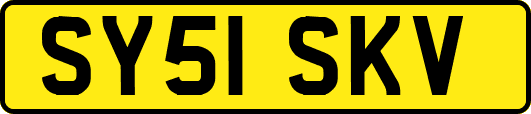 SY51 SKV